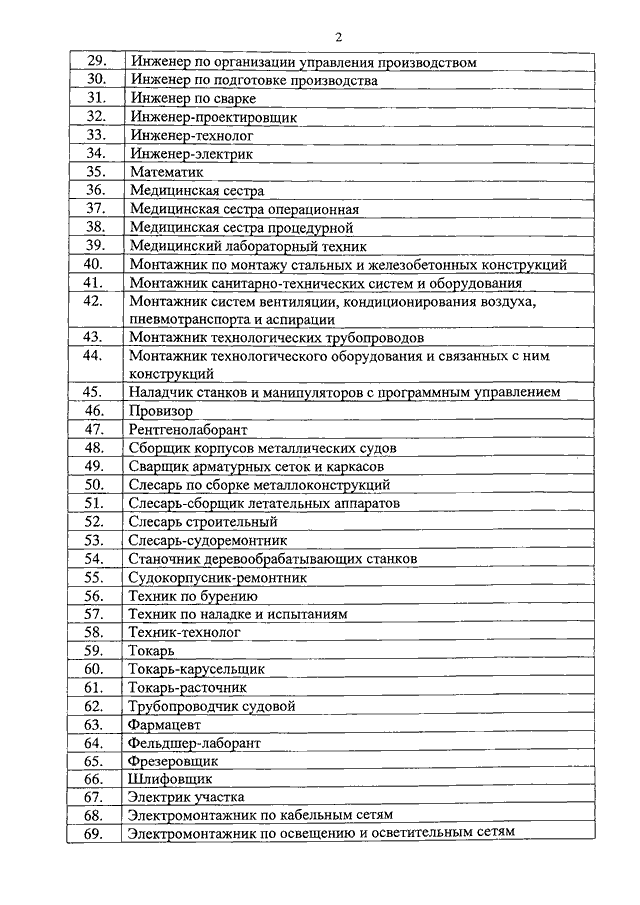 2

| 29. | Инженер по организации управления производством |
|---|---|
| 30. | Инженер по подготовке производства |
| 31. | Инженер по сварке |
| 32. | Инженер-проектировщик |
| 33. | Инженер-технолог |
| 34. | Инженер-электрик |
| 35. | Математик |
| 36. | Медицинская сестра |
| 37. | Медицинская сестра операционная |
| 38. | Медицинская сестра процедурной |
| 39. | Медицинский лабораторный техник |
| 40. | Монтажник по монтажу стальных и железобетонных конструкций |
| 41. | Монтажник санитарно-технических систем и оборудования |
| 42. | Монтажник систем вентиляции, кондиционирования воздуха, пневмотранспорта и аспирации |
| 43. | Монтажник технологических трубопроводов |
| 44. | Монтажник технологического оборудования и связанных с ним конструкций |
| 45. | Наладчик станков и манипуляторов с программным управлением |
| 46. | Провизор |
| 47. | Рентгенолаборант |
| 48. | Сборщик корпусов металлических судов |
| 49. | Сварщик арматурных сеток и каркасов |
| 50. | Слесарь по сборке металлоконструкций |
| 51. | Слесарь-сборщик летательных аппаратов |
| 52. | Слесарь строительный |
| 53. | Слесарь-судоремонтник |
| 54. | Станочник деревообрабатывающих станков |
| 55. | Судокорпусник-ремонтник |
| 56. | Техник по бурению |
| 57. | Техник по наладке и испытаниям |
| 58. | Техник-технолог |
| 59. | Токарь |
| 60. | Токарь-карусельщик |
| 61. | Токарь-расточник |
| 62. | Трубопроводчик судовой |
| 63. | Фармацевт |
| 64. | Фельдшер-лаборант |
| 65. | Фрезеровщик |
| 66. | Шлифовщик |
| 67. | Электрик участка |
| 68. | Электромонтажник по кабельным сетям |
| 69. | Электромонтажник по освещению и осветительным сетям |